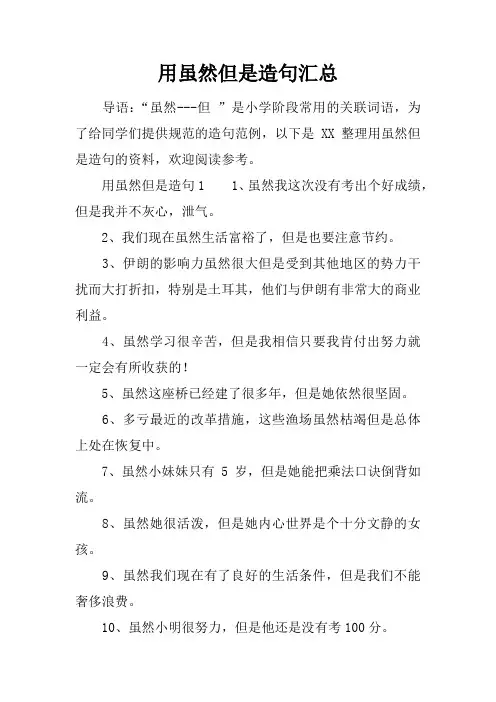 用虽然但是造句汇总

导语：“虽然---但 ”是小学阶段常用的关联词语，为了给同学们提供规范的造句范例，以下是 XX 整理用虽然但是造句的资料，欢迎阅读参考。

用虽然但是造句 1　　1、虽然我这次没有考出个好成绩，但是我并不灰心，泄气。

2、我们现在虽然生活富裕了，但是也要注意节约。

3、伊朗的影响力虽然很大但是受到其他地区的势力干扰而大打折扣，特别是土耳其，他们与伊朗有非常大的商业利益。

4、虽然学习很辛苦，但是我相信只要我肯付出努力就一定会有所收获的！

5、虽然这座桥已经建了很多年，但是她依然很坚固。

6、多亏最近的改革措施，这些渔场虽然枯竭但是总体上处在恢复中。

7、虽然小妹妹只有 5 岁，但是她能把乘法口诀倒背如流。

8、虽然她很活泼，但是她内心世界是个十分文静的女孩。

9、虽然我们现在有了良好的生活条件，但是我们不能奢侈浪费。

10、虽然小明很努力，但是他还是没有考 100 分。